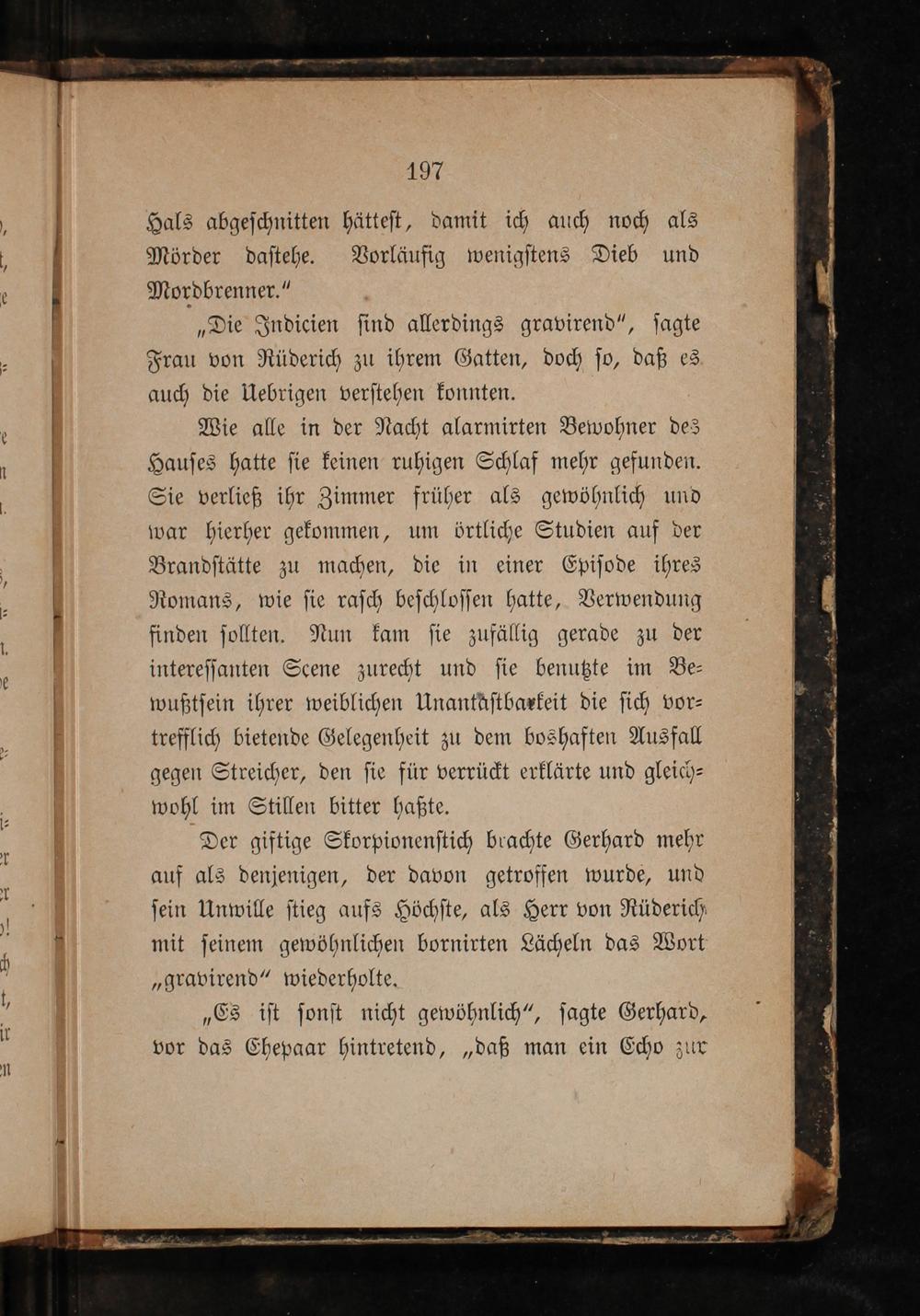 197

Hals abgeschnitten hättest, damit ich auch noch als Mörder dastehe. Vorläufig wenigstens Dieb und Mordbrenner."

„Die Indicien sind allerdings gravirend", sagte Frau von Rüderich zu ihrem Gatten, doch so, daß es auch die Uebrigen verstehen konnten.

Wie alle in der Nacht alarmirten Bewohner des Hauses hatte sie keinen ruhigen Schlaf mehr gefunden. Sie verließ ihr Zimmer früher als gewöhnlich und war hierher gekommen, um örtliche Studien auf der Brandstätte zu machen, die in einer Episode ihres Romans, wie sie rasch beschlossen hatte, Verwendung finden sollten. Nun kam sie zufällig gerade zu der interessanten Scene zurecht und sie benutzte im Bewußtsein ihrer weiblichen Unantastbarkeit die sich vortrefflich bietende Gelegenheit zu dem boshaften Ausfall gegen Streicher, den sie für verrückt erklärte und gleichwohl im Stillen bitter haßte.

Der giftige Skorpionenstich brachte Gerhard mehr auf als denjenigen, der davon getroffen wurde, und sein Unwille stieg aufs Höchste, als Herr von Rüderich mit seinem gewöhnlichen bornirten Lächeln das Wort „gravirend" wiederholte.

„Es ist sonst nicht gewöhnlich", sagte Gerhard, vor das Ehepaar hintretend, „daß man ein Echo zur